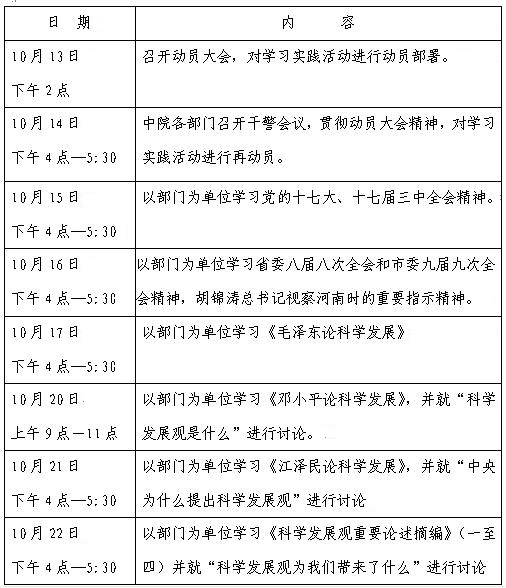 | 日　期 | 内　　容 |
|---|---|
| 10月13日 下午2点 | 召开动员大会，对学习实践活动进行动员部署。 |
| 10月14日 下午4点—5:30 | 中院各部门召开干警会议，贯彻动员大会精神，对学习实践活动进行再动员。 |
| 10月15日 下午4点—5:30 | 以部门为单位学习党的十七大、十七届三中全会精神。 |
| 10月16日 下午4点—5:30 | 以部门为单位学习省委八届八次全会和市委九届九次全会精神，胡锦涛总书记视察河南时的重要指示精神。 |
| 10月17日 下午4点—5:30 | 以部门为单位学习《毛泽东论科学发展》 |
| 10月20日 上午9点—11点 | 以部门为单位学习《邓小平论科学发展》，并就“科学发展观是什么”进行讨论。 |
| 10月21日 下午4点—5:30 | 以部门为单位学习《江泽民论科学发展》，并就“中央为什么提出科学发展观”进行讨论 |
| 10月22日 下午4点—5:30 | 以部门为单位学习《科学发展观重要论述摘编》（一至四）并就“科学发展观为我们带来了什么”进行讨论 |